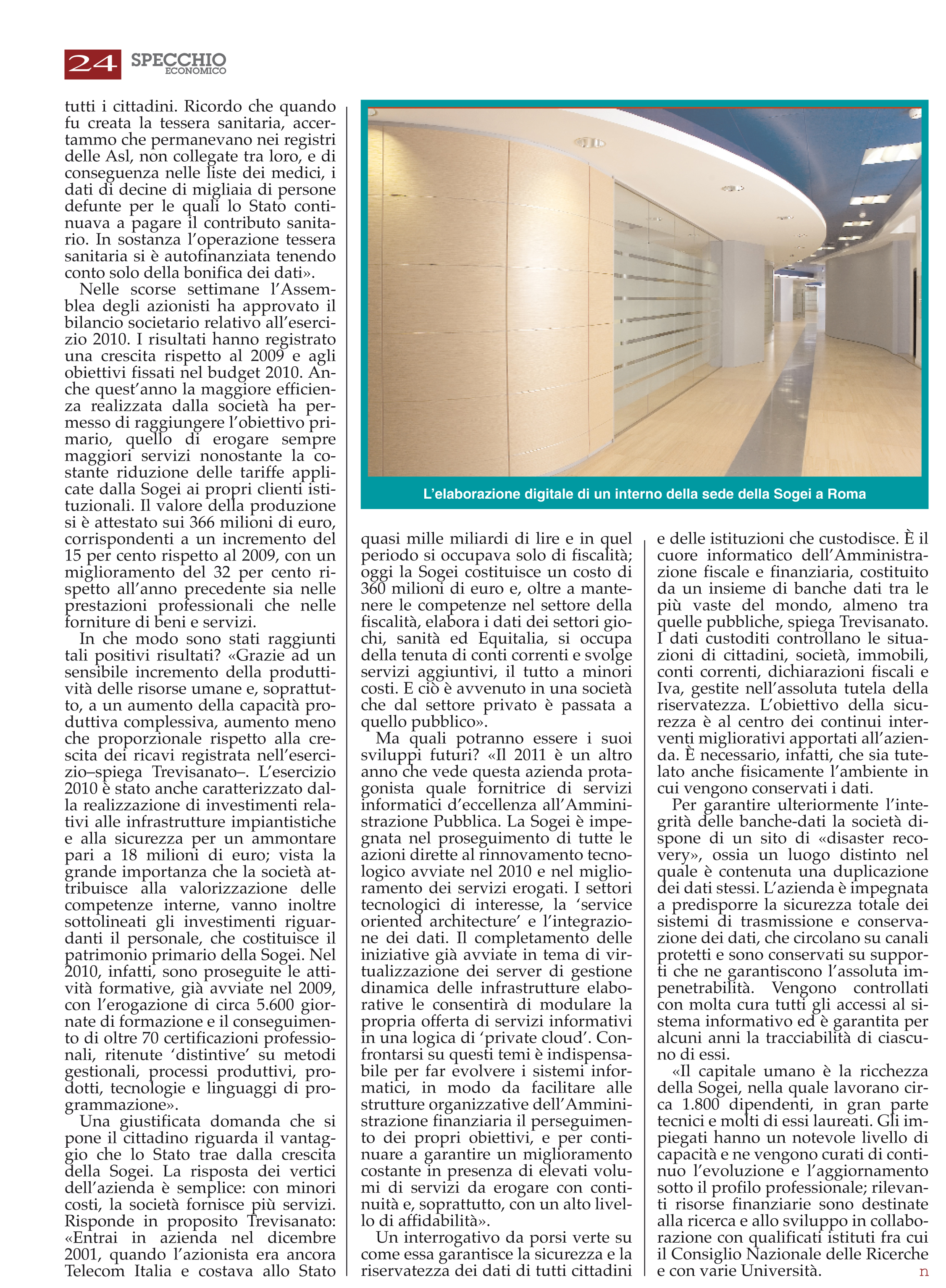 24 SPECCHIO ECONOMICO

tutti i cittadini. Ricordo che quando fu creata la tessera sanitaria, accertammo che permanevano nei registri delle Asl, non collegate tra loro, e di conseguenza nelle liste dei medici, i dati di decine di migliaia di persone defunte per le quali lo Stato continuava a pagare il contributo sanitario. In sostanza l'operazione tessera sanitaria si è autofinanziata tenendo conto solo della bonifica dei dati».

Nelle scorse settimane l'Assemblea degli azionisti ha approvato il bilancio societario relativo all'esercizio 2010. I risultati hanno registrato una crescita rispetto al 2009 e agli obiettivi fissati nel budget 2010. Anche quest'anno la maggiore efficienza realizzata dalla società ha permesso di raggiungere l'obiettivo primario, quello di erogare sempre maggiori servizi nonostante la costante riduzione delle tariffe applicate dalla Sogei ai propri clienti istituzionali. Il valore della produzione si è attestato sui 366 milioni di euro, corrispondenti a un incremento del 15 per cento rispetto al 2009, con un miglioramento del 32 per cento rispetto all'anno precedente sia nelle prestazioni professionali che nelle forniture di beni e servizi.

In che modo sono stati raggiunti tali positivi risultati? «Grazie ad un sensibile incremento della produttività delle risorse umane e, soprattutto, a un aumento della capacità produttiva complessiva, aumento meno che proporzionale rispetto alla crescita dei ricavi registrata nell'esercizio–spiega Trevisanato–. L'esercizio 2010 è stato anche caratterizzato dalla realizzazione di investimenti relativi alle infrastrutture impiantistiche e alla sicurezza per un ammontare pari a 18 milioni di euro; vista la grande importanza che la società attribuisce alla valorizzazione delle competenze interne, vanno inoltre sottolineati gli investimenti riguardanti il personale, che costituisce il patrimonio primario della Sogei. Nel 2010, infatti, sono proseguite le attività formative, già avviate nel 2009, con l'erogazione di circa 5.600 giornate di formazione e il conseguimento di oltre 70 certificazioni professionali, ritenute 'distintive' su metodi gestionali, processi produttivi, prodotti, tecnologie e linguaggi di programmazione».

Una giustificata domanda che si pone il cittadino riguarda il vantaggio che lo Stato trae dalla crescita della Sogei. La risposta dei vertici dell'azienda è semplice: con minori costi, la società fornisce più servizi. Risponde in proposito Trevisanato: «Entrai in azienda nel dicembre 2001, quando l'azionista era ancora Telecom Italia e costava allo Stato

L'elaborazione digitale di un interno della sede della Sogei a Roma

quasi mille miliardi di lire e in quel periodo si occupava solo di fiscalità; oggi la Sogei costituisce un costo di 360 milioni di euro e, oltre a mantenere le competenze nel settore della fiscalità, elabora i dati dei settori giochi, sanità ed Equitalia, si occupa della tenuta di conti correnti e svolge servizi aggiuntivi, il tutto a minori costi. E ciò è avvenuto in una società che dal settore privato è passata a quello pubblico».

Ma quali potranno essere i suoi sviluppi futuri? «Il 2011 è un altro anno che vede questa azienda protagonista quale fornitrice di servizi informatici d'eccellenza all'Amministrazione Pubblica. La Sogei è impegnata nel proseguimento di tutte le azioni dirette al rinnovamento tecnologico avviate nel 2010 e nel miglioramento dei servizi erogati. I settori tecnologici di interesse, la 'service oriented architecture' e l'integrazione dei dati. Il completamento delle iniziative già avviate in tema di virtualizzazione dei server di gestione dinamica delle infrastrutture elaborative le consentirà di modulare la propria offerta di servizi informativi in una logica di 'private cloud'. Confrontarsi su questi temi è indispensabile per far evolvere i sistemi informatici, in modo da facilitare alle strutture organizzative dell'Amministrazione finanziaria il perseguimento dei propri obiettivi, e per continuare a garantire un miglioramento costante in presenza di elevati volumi di servizi da erogare con continuità e, soprattutto, con un alto livello di affidabilità».

Un interrogativo da porsi verte su come essa garantisce la sicurezza e la riservatezza dei dati di tutti cittadini e delle istituzioni che custodisce. È il cuore informatico dell'Amministrazione fiscale e finanziaria, costituito da un insieme di banche dati tra le più vaste del mondo, almeno tra quelle pubbliche, spiega Trevisanato. I dati custoditi controllano le situazioni di cittadini, società, immobili, conti correnti, dichiarazioni fiscali e Iva, gestite nell'assoluta tutela della riservatezza. L'obiettivo della sicurezza è al centro dei continui interventi migliorativi apportati all'azienda. È necessario, infatti, che sia tutelato anche fisicamente l'ambiente in cui vengono conservati i dati.

Per garantire ulteriormente l'integrità delle banche-dati la società dispone di un sito di «disaster recovery», ossia un luogo distinto nel quale è contenuta una duplicazione dei dati stessi. L'azienda è impegnata a predisporre la sicurezza totale dei sistemi di trasmissione e conservazione dei dati, che circolano su canali protetti e sono conservati su supporti che ne garantiscono l'assoluta impenetrabilità. Vengono controllati con molta cura tutti gli accessi al sistema informativo ed è garantita per alcuni anni la tracciabilità di ciascuno di essi.

«Il capitale umano è la ricchezza della Sogei, nella quale lavorano circa 1.800 dipendenti, in gran parte tecnici e molti di essi laureati. Gli impiegati hanno un notevole livello di capacità e ne vengono curati di continuo l'evoluzione e l'aggiornamento sotto il profilo professionale; rilevanti risorse finanziarie sono destinate alla ricerca e allo sviluppo in collaborazione con qualificati istituti fra cui il Consiglio Nazionale delle Ricerche e con varie Università. n